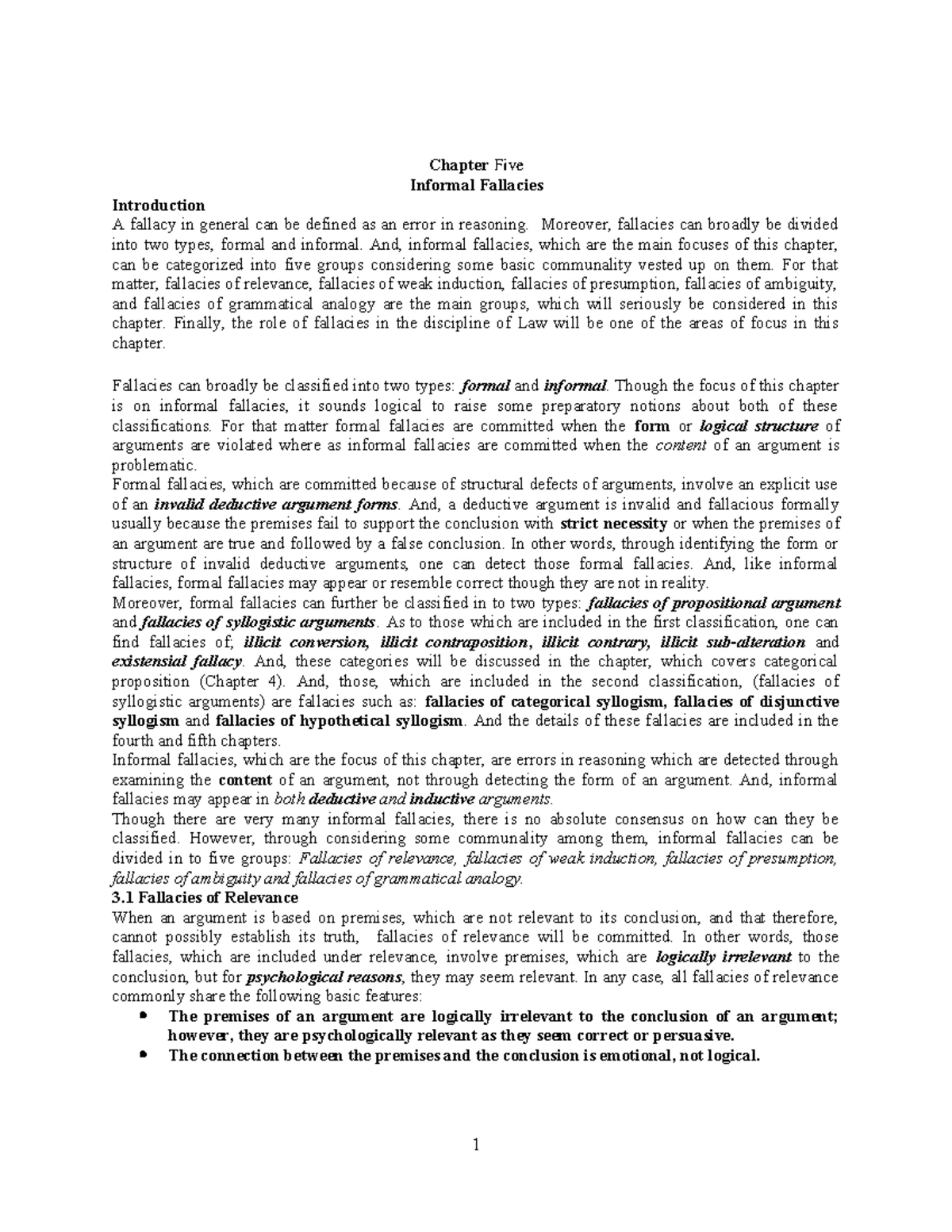 Chapter Five
Informal Fallacies

Introduction
A fallacy in general can be defined as an error in reasoning. Moreover, fallacies can broadly be divided into two types, formal and informal. And, informal fallacies, which are the main focuses of this chapter, can be categorized into five groups considering some basic communality vested up on them. For that matter, fallacies of relevance, fallacies of weak induction, fallacies of presumption, fallacies of ambiguity, and fallacies of grammatical analogy are the main groups, which will seriously be considered in this chapter. Finally, the role of fallacies in the discipline of Law will be one of the areas of focus in this chapter.

Fallacies can broadly be classified into two types: formal and informal. Though the focus of this chapter is on informal fallacies, it sounds logical to raise some preparatory notions about both of these classifications. For that matter formal fallacies are committed when the form or logical structure of arguments are violated where as informal fallacies are committed when the content of an argument is problematic.
Formal fallacies, which are committed because of structural defects of arguments, involve an explicit use of an invalid deductive argument forms. And, a deductive argument is invalid and fallacious formally usually because the premises fail to support the conclusion with strict necessity or when the premises of an argument are true and followed by a false conclusion. In other words, through identifying the form or structure of invalid deductive arguments, one can detect those formal fallacies. And, like informal fallacies, formal fallacies may appear or resemble correct though they are not in reality.
Moreover, formal fallacies can further be classified in to two types: fallacies of propositional argument and fallacies of syllogistic arguments. As to those which are included in the first classification, one can find fallacies of; illicit conversion, illicit contraposition, illicit contrary, illicit sub-alteration and existensial fallacy. And, these categories will be discussed in the chapter, which covers categorical proposition (Chapter 4). And, those, which are included in the second classification, (fallacies of syllogistic arguments) are fallacies such as: fallacies of categorical syllogism, fallacies of disjunctive syllogism and fallacies of hypothetical syllogism. And the details of these fallacies are included in the fourth and fifth chapters.
Informal fallacies, which are the focus of this chapter, are errors in reasoning which are detected through examining the content of an argument, not through detecting the form of an argument. And, informal fallacies may appear in both deductive and inductive arguments.
Though there are very many informal fallacies, there is no absolute consensus on how can they be classified. However, through considering some communality among them, informal fallacies can be divided in to five groups: Fallacies of relevance, fallacies of weak induction, fallacies of presumption, fallacies of ambiguity and fallacies of grammatical analogy.
3.1 Fallacies of Relevance
When an argument is based on premises, which are not relevant to its conclusion, and that therefore, cannot possibly establish its truth, fallacies of relevance will be committed. In other words, those fallacies, which are included under relevance, involve premises, which are logically irrelevant to the conclusion, but for psychological reasons, they may seem relevant. In any case, all fallacies of relevance commonly share the following basic features:
• The premises of an argument are logically irrelevant to the conclusion of an argument; however, they are psychologically relevant as they seem correct or persuasive.
• The connection between the premises and the conclusion is emotional, not logical.

1